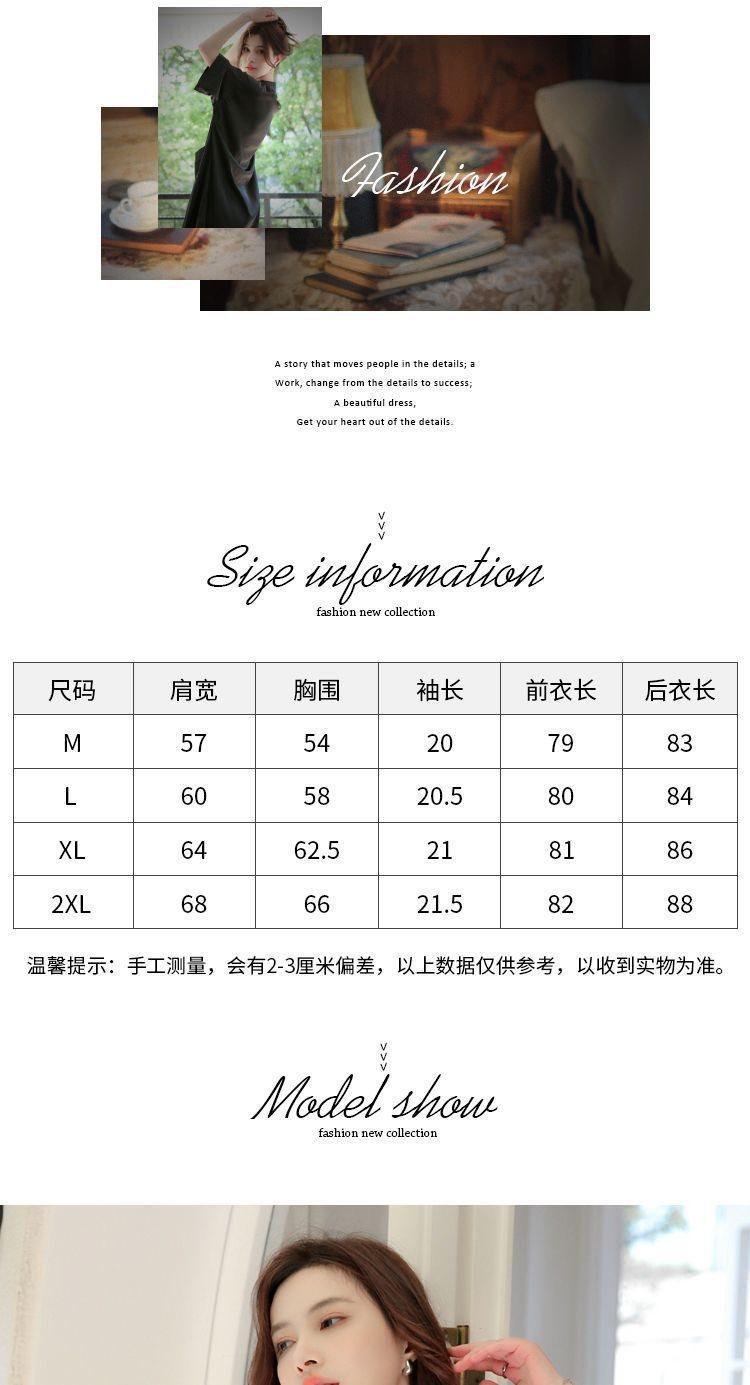 Fashion

A story that moves people in the details; a
Work, change from the details to success;
A beautiful dress,
Get your heart out of the details.

Size information
fashion new collection

| 尺码 | 肩宽 | 胸围 | 袖长 | 前衣长 | 后衣长 |
|---|---|---|---|---|---|
| M | 57 | 54 | 20 | 79 | 83 |
| L | 60 | 58 | 20.5 | 80 | 84 |
| XL | 64 | 62.5 | 21 | 81 | 86 |
| 2XL | 68 | 66 | 21.5 | 82 | 88 |

温馨提示：手工测量，会有2-3厘米偏差，以上数据仅供参考，以收到实物为准。

Model show
fashion new collection